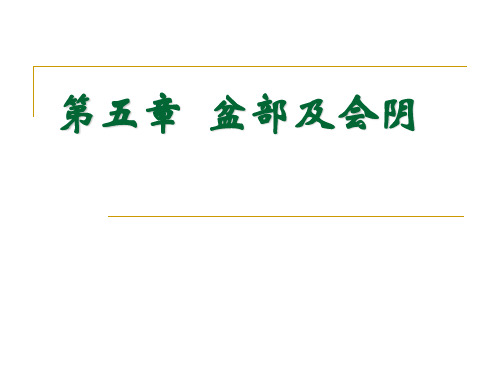 第五章  盆部及会阴